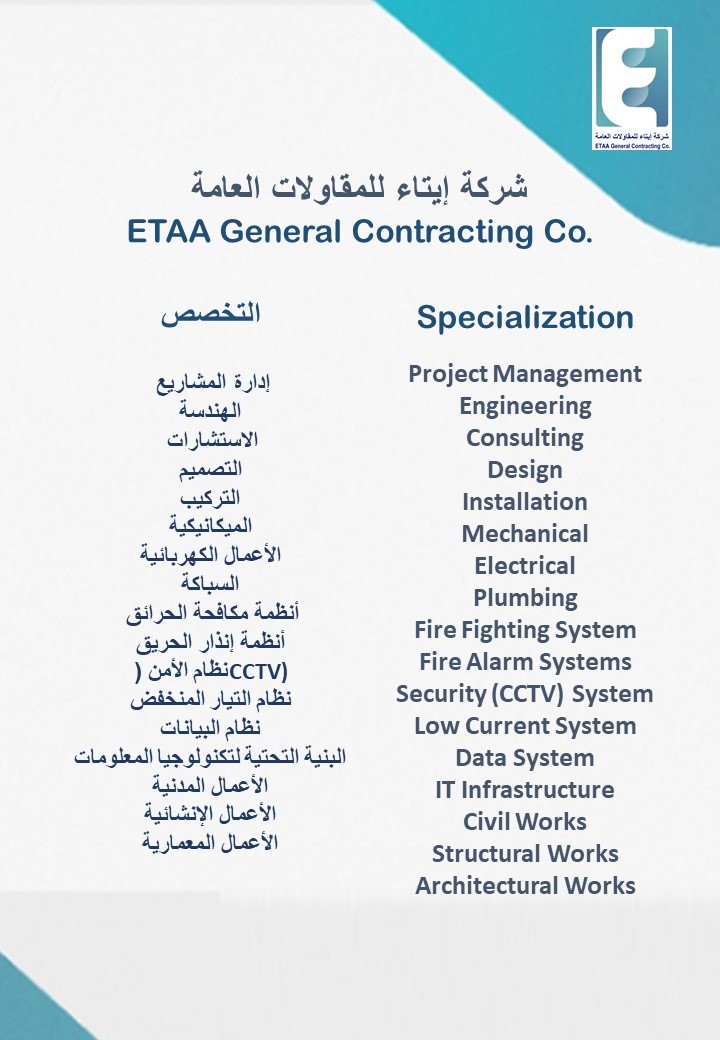 شركة إيتاء للمقاولات العامة
ETAA General Contracting Co.

شركة إيتاء للمقاولات العامة
ETAA General Contracting Co.

التخصص

إدارة المشاريع
الهندسة
الاستشارات
التصميم
التركيب
الميكانيكية
الأعمال الكهربائية
السباكة
أنظمة مكافحة الحرائق
أنظمة إنذار الحريق
(CCTVنظام الأمن (
نظام التيار المنخفض
نظام البيانات
البنية التحتية لتكنولوجيا المعلومات
الأعمال المدنية
الأعمال الإنشائية
الأعمال المعمارية

Specialization

Project Management
Engineering
Consulting
Design
Installation
Mechanical
Electrical
Plumbing
Fire Fighting System
Fire Alarm Systems
Security (CCTV) System
Low Current System
Data System
IT Infrastructure
Civil Works
Structural Works
Architectural Works